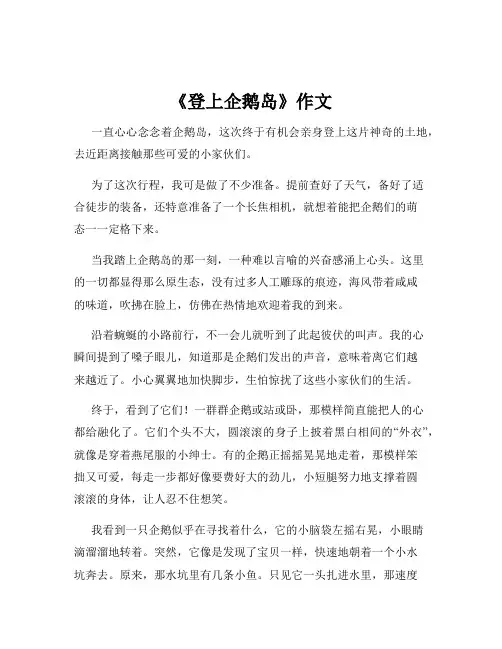 《登上企鹅岛》作文

一直心心念念着企鹅岛，这次终于有机会亲身登上这片神奇的土地，去近距离接触那些可爱的小家伙们。

为了这次行程，我可是做了不少准备。提前查好了天气，备好了适合徒步的装备，还特意准备了一个长焦相机，就想着能把企鹅们的萌态一一定格下来。

当我踏上企鹅岛的那一刻，一种难以言喻的兴奋感涌上心头。这里的一切都显得那么原生态，没有过多人工雕琢的痕迹，海风带着咸咸的味道，吹拂在脸上，仿佛在热情地欢迎着我的到来。

沿着蜿蜒的小路前行，不一会儿就听到了此起彼伏的叫声。我的心瞬间提到了嗓子眼儿，知道那是企鹅们发出的声音，意味着离它们越来越近了。小心翼翼地加快脚步，生怕惊扰了这些小家伙们的生活。

终于，看到了它们！一群群企鹅或站或卧，那模样简直能把人的心都给融化了。它们个头不大，圆滚滚的身子上披着黑白相间的“外衣”，就像是穿着燕尾服的小绅士。有的企鹅正摇摇晃晃地走着，那模样笨拙又可爱，每走一步都好像要费好大的劲儿，小短腿努力地支撑着圆滚滚的身体，让人忍不住想笑。

我看到一只企鹅似乎在寻找着什么，它的小脑袋左摇右晃，小眼睛滴溜溜地转着。突然，它像是发现了宝贝一样，快速地朝着一个小水坑奔去。原来，那水坑里有几条小鱼。只见它一头扎进水里，那速度